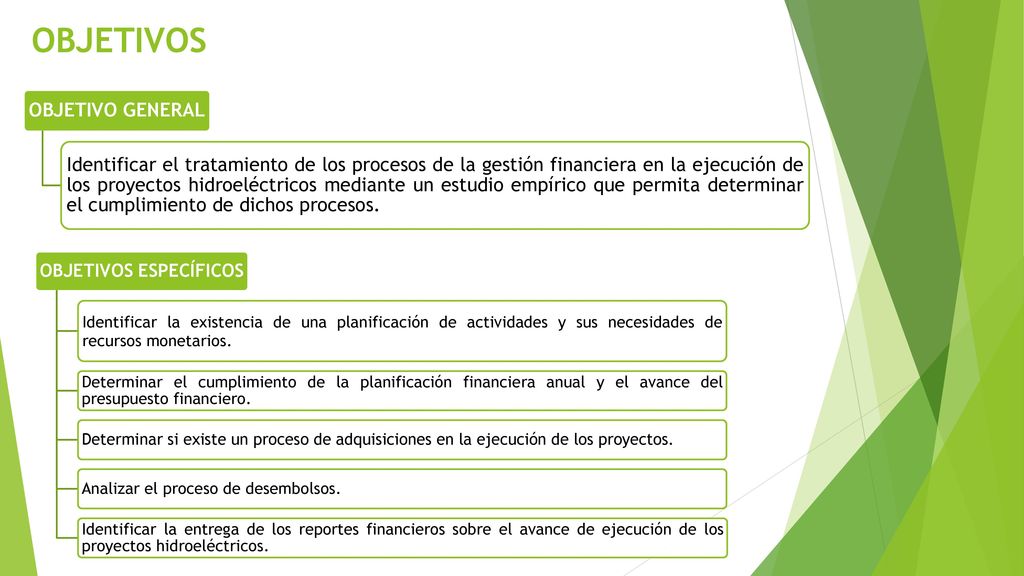 OBJETIVOS

OBJETIVO GENERAL

Identificar el tratamiento de los procesos de la gestión financiera en la ejecución de los proyectos hidroeléctricos mediante un estudio empírico que permita determinar el cumplimiento de dichos procesos.

OBJETIVOS ESPECÍFICOS

Identificar la existencia de una planificación de actividades y sus necesidades de recursos monetarios.

Determinar el cumplimiento de la planificación financiera anual y el avance del presupuesto financiero.

Determinar si existe un proceso de adquisiciones en la ejecución de los proyectos.

Analizar el proceso de desembolsos.

Identificar la entrega de los reportes financieros sobre el avance de ejecución de los proyectos hidroeléctricos.